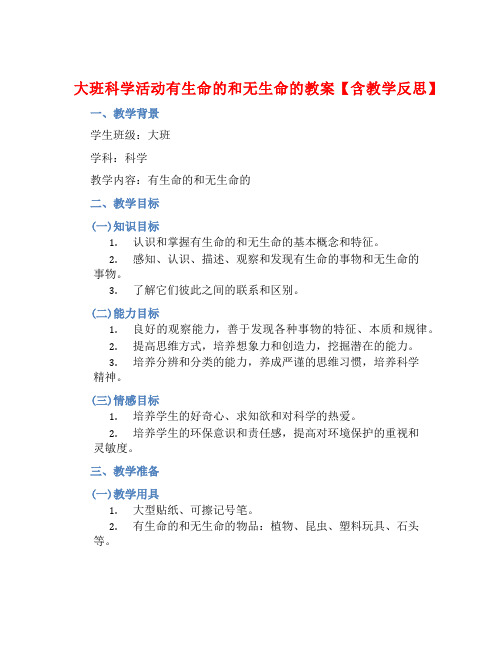 大班科学活动有生命的和无生命的教案【含教学反思】

一、教学背景

学生班级：大班

学科：科学

教学内容：有生命的和无生命的

二、教学目标

(一)知识目标

1. 认识和掌握有生命的和无生命的基本概念和特征。

2. 感知、认识、描述、观察和发现有生命的事物和无生命的事物。

3. 了解它们彼此之间的联系和区别。

(二)能力目标

1. 良好的观察能力，善于发现各种事物的特征、本质和规律。

2. 提高思维方式，培养想象力和创造力，挖掘潜在的能力。

3. 培养分辨和分类的能力，养成严谨的思维习惯，培养科学精神。

(三)情感目标

1. 培养学生的好奇心、求知欲和对科学的热爱。

2. 培养学生的环保意识和责任感，提高对环境保护的重视和灵敏度。

三、教学准备

(一)教学用具

1. 大型贴纸、可擦记号笔。

2. 有生命的和无生命的物品：植物、昆虫、塑料玩具、石头等。